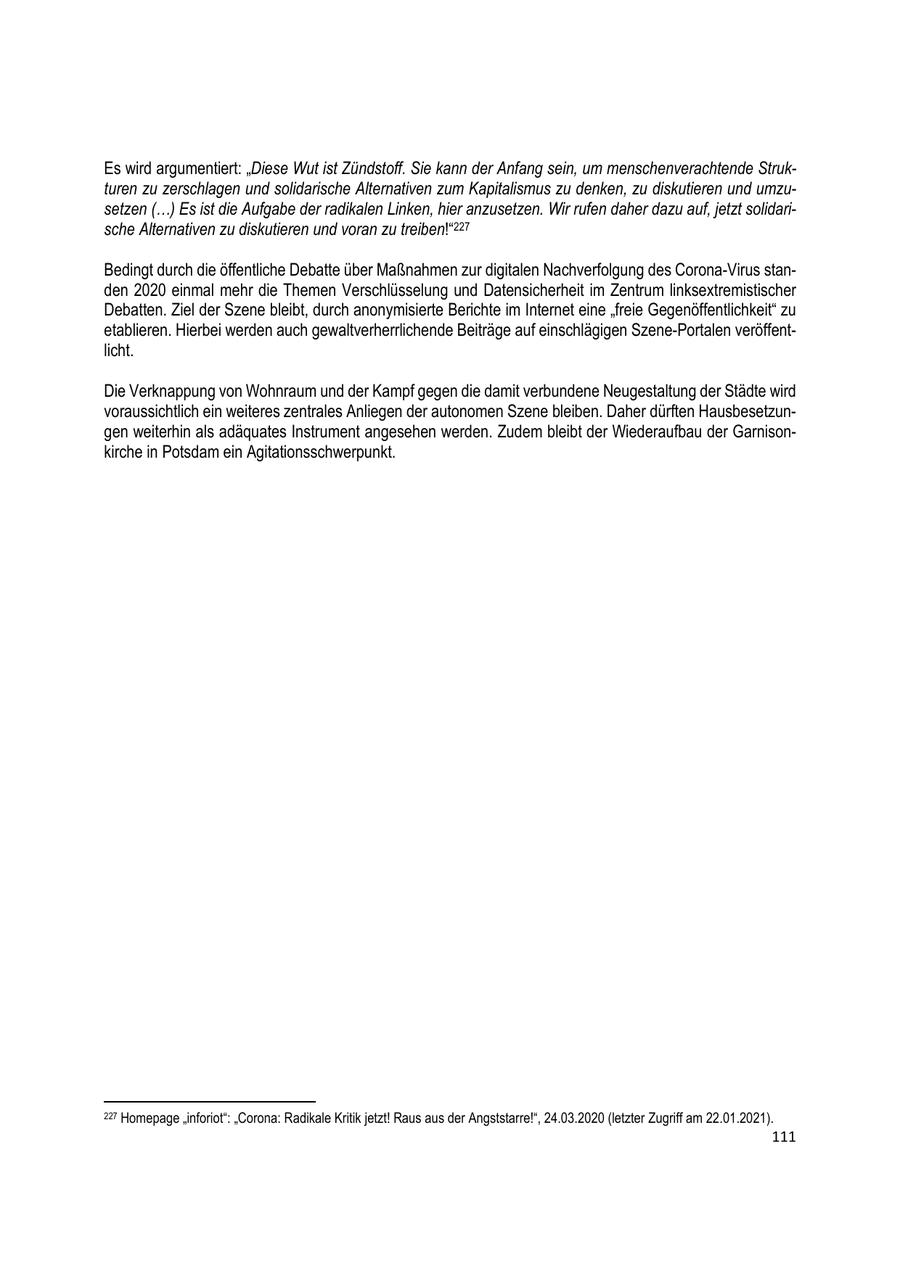 Es wird argumentiert: „Diese Wut ist Zündstoff. Sie kann der Anfang sein, um menschenverachtende Strukturen zu zerschlagen und solidarische Alternativen zum Kapitalismus zu denken, zu diskutieren und umzusetzen (…) Es ist die Aufgabe der radikalen Linken, hier anzusetzen. Wir rufen daher dazu auf, jetzt solidarische Alternativen zu diskutieren und voran zu treiben!“$^{227}$

Bedingt durch die öffentliche Debatte über Maßnahmen zur digitalen Nachverfolgung des Corona-Virus standen 2020 einmal mehr die Themen Verschlüsselung und Datensicherheit im Zentrum linksextremistischer Debatten. Ziel der Szene bleibt, durch anonymisierte Berichte im Internet eine „freie Gegenöffentlichkeit“ zu etablieren. Hierbei werden auch gewaltverherrlichende Beiträge auf einschlägigen Szene-Portalen veröffentlicht.

Die Verknappung von Wohnraum und der Kampf gegen die damit verbundene Neugestaltung der Städte wird voraussichtlich ein weiteres zentrales Anliegen der autonomen Szene bleiben. Daher dürften Hausbesetzungen weiterhin als adäquates Instrument angesehen werden. Zudem bleibt der Wiederaufbau der Garnisonkirche in Potsdam ein Agitationsschwerpunkt.

$^{227}$ Homepage „inforiot“: „Corona: Radikale Kritik jetzt! Raus aus der Angststarre!“, 24.03.2020 (letzter Zugriff am 22.01.2021).

111